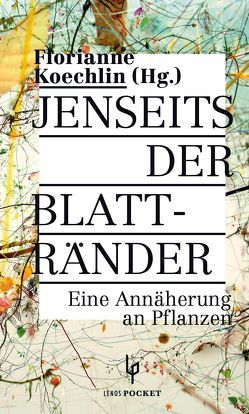 Florianne Koechlin (Hg.)

JENSEITS DER BLATT-RÄNDER

Eine Annäherung an Pflanzen

LENOS POCKET